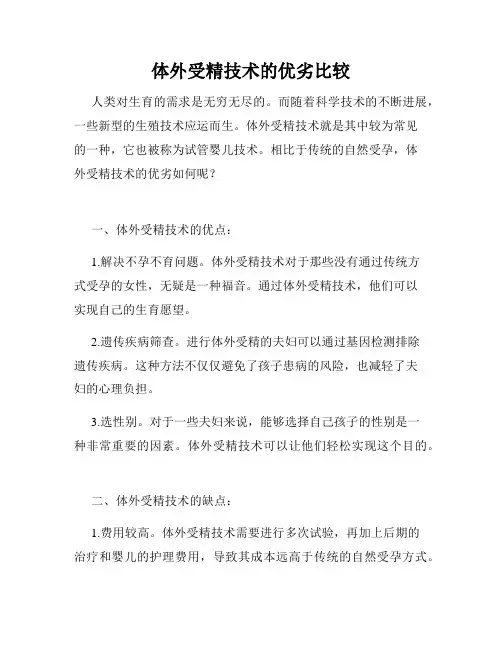 体外受精技术的优劣比较

人类对生育的需求是无穷无尽的。而随着科学技术的不断进展，一些新型的生殖技术应运而生。体外受精技术就是其中较为常见的一种，它也被称为试管婴儿技术。相比于传统的自然受孕，体外受精技术的优劣如何呢？

一、体外受精技术的优点：

1.解决不孕不育问题。体外受精技术对于那些没有通过传统方式受孕的女性，无疑是一种福音。通过体外受精技术，他们可以实现自己的生育愿望。

2.遗传疾病筛查。进行体外受精的夫妇可以通过基因检测排除遗传疾病。这种方法不仅仅避免了孩子患病的风险，也减轻了夫妇的心理负担。

3.选性别。对于一些夫妇来说，能够选择自己孩子的性别是一种非常重要的因素。体外受精技术可以让他们轻松实现这个目的。

二、体外受精技术的缺点：

1.费用较高。体外受精技术需要进行多次试验，再加上后期的治疗和婴儿的护理费用，导致其成本远高于传统的自然受孕方式。